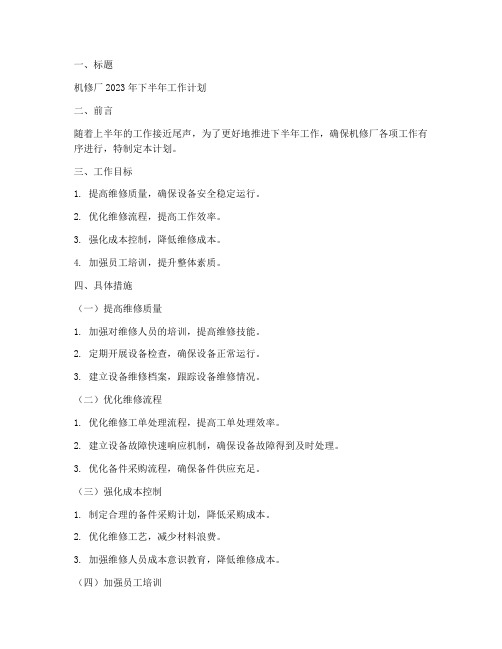 一、标题

机修厂 2023 年下半年工作计划

二、前言

随着上半年的工作接近尾声，为了更好地推进下半年工作，确保机修厂各项工作有序进行，特制定本计划。

三、工作目标

1. 提高维修质量，确保设备安全稳定运行。

2. 优化维修流程，提高工作效率。

3. 强化成本控制，降低维修成本。

4. 加强员工培训，提升整体素质。

四、具体措施

（一）提高维修质量

1. 加强对维修人员的培训，提高维修技能。

2. 定期开展设备检查，确保设备正常运行。

3. 建立设备维修档案，跟踪设备维修情况。

（二）优化维修流程

1. 优化维修工单处理流程，提高工单处理效率。

2. 建立设备故障快速响应机制，确保设备故障得到及时处理。

3. 优化备件采购流程，确保备件供应充足。

（三）强化成本控制

1. 制定合理的备件采购计划，降低采购成本。

2. 优化维修工艺，减少材料浪费。

3. 加强维修人员成本意识教育，降低维修成本。

（四）加强员工培训